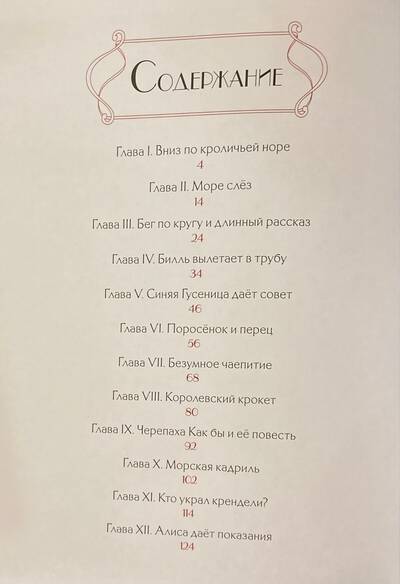 Содержание

Глава I. Вниз по кроличьей норе
4

Глава II. Море слёз
14

Глава III. Бег по кругу и длинный рассказ
24

Глава IV. Билль вылетает в трубу
34

Глава V. Синяя Гусеница даёт совет
46

Глава VI. Поросёнок и перец
56

Глава VII. Безумное чаепитие
68

Глава VIII. Королевский крокет
80

Глава IX. Черепаха Как бы и её повесть
92

Глава X. Морская кадриль
102

Глава XI. Кто украл крендели?
114

Глава XII. Алиса даёт показания
124